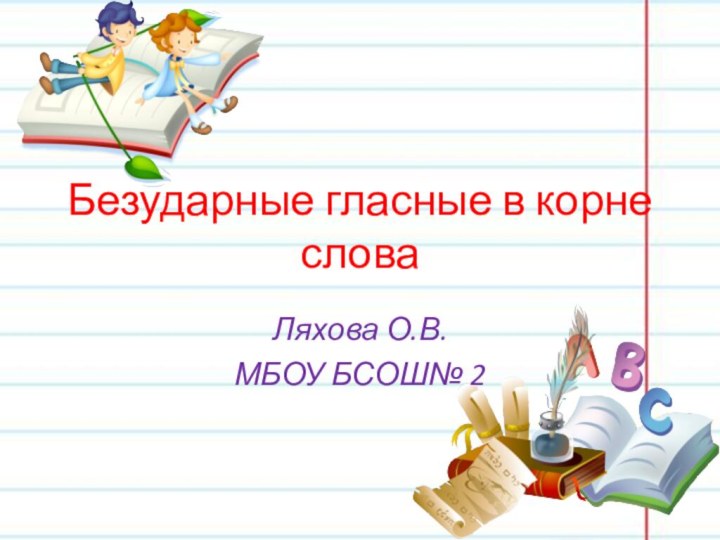 Безударные гласные в корне слова

Ляхова О.В.
МБОУ БСОШ№ 2

A B C